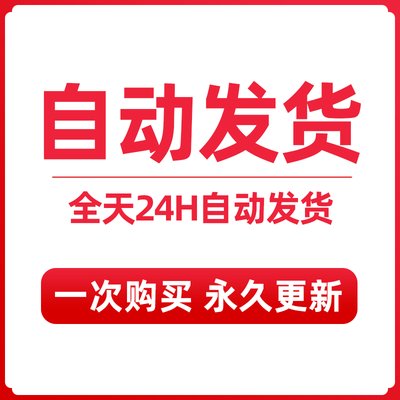 自动发货

全天24H自动发货

一次购买 永久更新